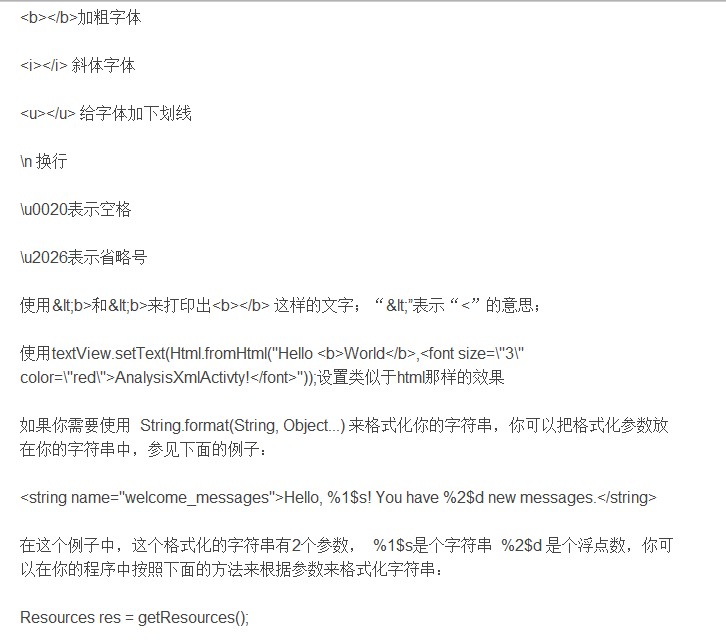 <b></b>加粗字体

<i></i> 斜体字体

<u></u> 给字体加下划线

\n 换行

\u0020表示空格

\u2026表示省略号

使用&lt;b>和&lt;b>来打印出<b></b> 这样的文字；“&lt;”表示“<”的意思；

使用textView.setText(Html.fromHtml("Hello <b>World</b>,<font size=\"3\" color=\"red\">AnalysisXmlActivty!</font>"));设置类似于html那样的效果

如果你需要使用 String.format(String, Object...) 来格式化你的字符串，你可以把格式化参数放在你的字符串中，参见下面的例子：

<string name="welcome_messages">Hello, %1$s! You have %2$d new messages.</string>

在这个例子中，这个格式化的字符串有2个参数， %1$s是个字符串 %2$d 是个浮点数，你可以在你的程序中按照下面的方法来根据参数来格式化字符串：

Resources res = getResources();